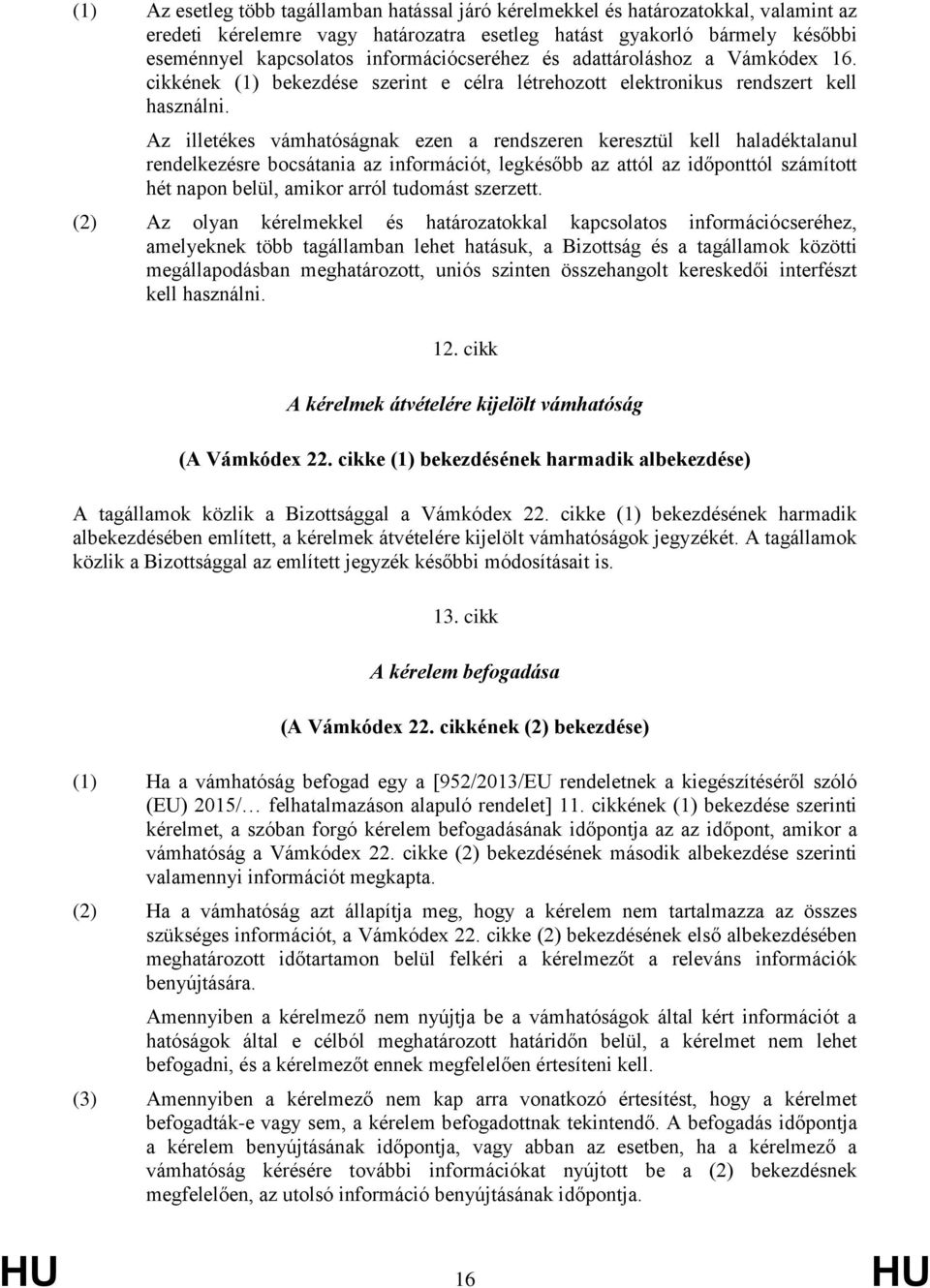 (1) Az esetleg több tagállamban hatással járó kérelmekkel és határozatokkal, valamint az eredeti kérelemre vagy határozatra esetleg hatást gyakorló bármely későbbi eseménnyel kapcsolatos információcseréhez és adattároláshoz a Vámkódex 16. cikkének (1) bekezdése szerint e célra létrehozott elektronikus rendszert kell használni.

Az illetékes vámhatóságnak ezen a rendszeren keresztül kell haladéktalanul rendelkezésre bocsátania az információt, legkésőbb az attól az időponttól számított hét napon belül, amikor arról tudomást szerzett.

(2) Az olyan kérelmekkel és határozatokkal kapcsolatos információcseréhez, amelyeknek több tagállamban lehet hatásuk, a Bizottság és a tagállamok közötti megállapodásban meghatározott, uniós szinten összehangolt kereskedői interfészt kell használni.

12. cikk

A kérelmek átvételére kijelölt vámhatóság

(A Vámkódex 22. cikke (1) bekezdésének harmadik albekezdése)

A tagállamok közlik a Bizottsággal a Vámkódex 22. cikke (1) bekezdésének harmadik albekezdésében említett, a kérelmek átvételére kijelölt vámhatóságok jegyzékét. A tagállamok közlik a Bizottsággal az említett jegyzék későbbi módosításait is.

13. cikk

A kérelem befogadása

(A Vámkódex 22. cikkének (2) bekezdése)

(1) Ha a vámhatóság befogad egy a [952/2013/EU rendeletnek a kiegészítéséről szóló (EU) 2015/… felhatalmazáson alapuló rendelet] 11. cikkének (1) bekezdése szerinti kérelmet, a szóban forgó kérelem befogadásának időpontja az az időpont, amikor a vámhatóság a Vámkódex 22. cikke (2) bekezdésének második albekezdése szerinti valamennyi információt megkapta.

(2) Ha a vámhatóság azt állapítja meg, hogy a kérelem nem tartalmazza az összes szükséges információt, a Vámkódex 22. cikke (2) bekezdésének első albekezdésében meghatározott időtartamon belül felkéri a kérelmezőt a releváns információk benyújtására.

Amennyiben a kérelmező nem nyújtja be a vámhatóságok által kért információt a hatóságok által e célból meghatározott határidőn belül, a kérelmet nem lehet befogadni, és a kérelmezőt ennek megfelelően értesíteni kell.

(3) Amennyiben a kérelmező nem kap arra vonatkozó értesítést, hogy a kérelmet befogadták-e vagy sem, a kérelem befogadottnak tekintendő. A befogadás időpontja a kérelem benyújtásának időpontja, vagy abban az esetben, ha a kérelmező a vámhatóság kérésére további információkat nyújtott be a (2) bekezdésnek megfelelően, az utolsó információ benyújtásának időpontja.

HU 16 HU